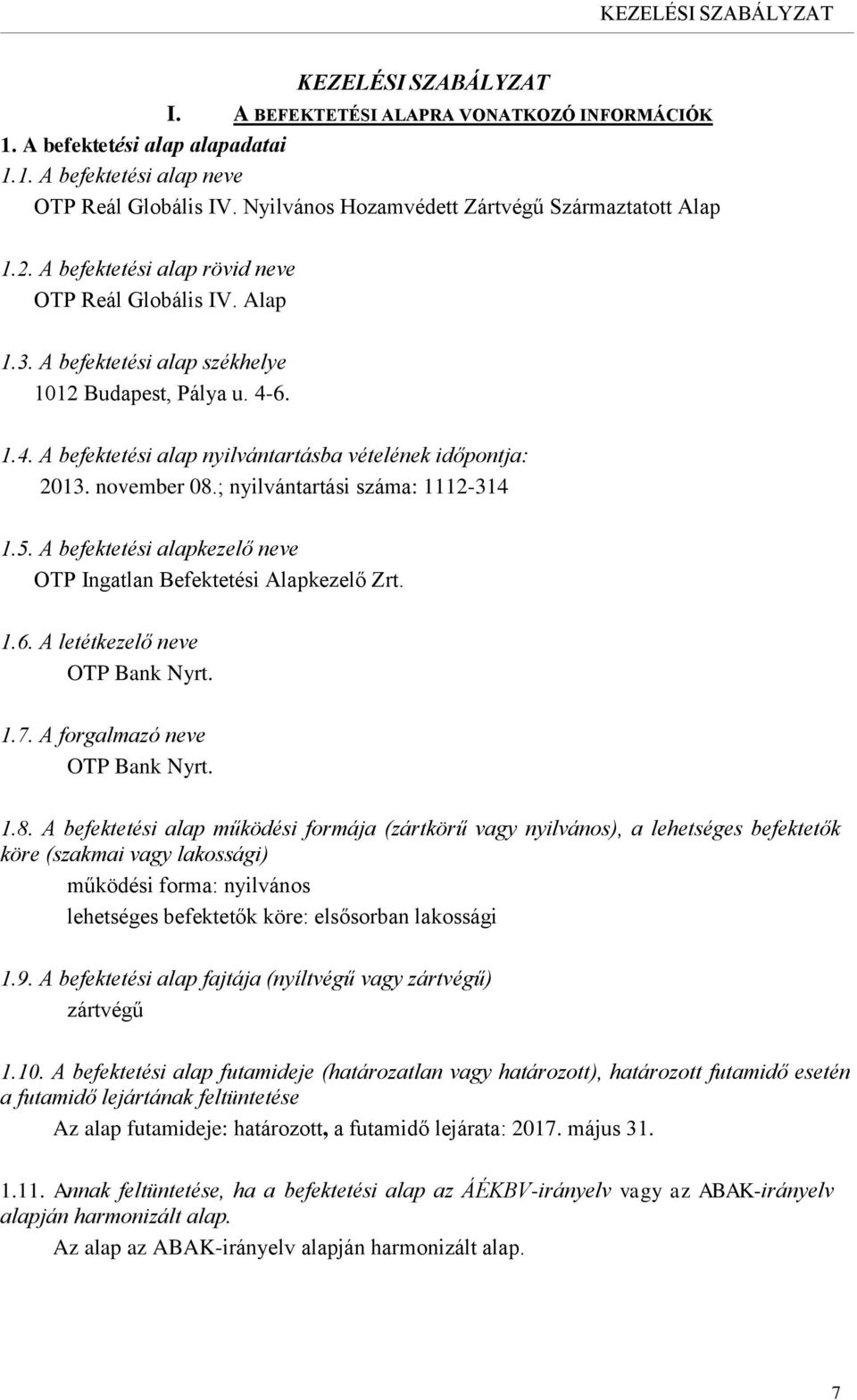 KEZELÉSI SZABÁLYZAT

KEZELÉSI SZABÁLYZAT

I. A BEFEKTETÉSI ALAPRA VONATKOZÓ INFORMÁCIÓK

1. A befektetési alap alapadatai

1.1. A befektetési alap neve

OTP Reál Globális IV. Nyilvános Hozamvédett Zártvégű Származtatott Alap

1.2. A befektetési alap rövid neve

OTP Reál Globális IV. Alap

1.3. A befektetési alap székhelye

1012 Budapest, Pálya u. 4-6.

1.4. A befektetési alap nyilvántartásba vételének időpontja:

2013. november 08.; nyilvántartási száma: 1112-314

1.5. A befektetési alapkezelő neve

OTP Ingatlan Befektetési Alapkezelő Zrt.

1.6. A letétkezelő neve

OTP Bank Nyrt.

1.7. A forgalmazó neve

OTP Bank Nyrt.

1.8. A befektetési alap működési formája (zártkörű vagy nyilvános), a lehetséges befektetők köre (szakmai vagy lakossági)

működési forma: nyilvános

lehetséges befektetők köre: elsősorban lakossági

1.9. A befektetési alap fajtája (nyíltvégű vagy zártvégű)

zártvégű

1.10. A befektetési alap futamideje (határozatlan vagy határozott), határozott futamidő esetén a futamidő lejártának feltüntetése

Az alap futamideje: határozott, a futamidő lejárata: 2017. május 31.

1.11. Annak feltüntetése, ha a befektetési alap az ÁÉKBV-irányelv vagy az ABAK-irányelv alapján harmonizált alap.

Az alap az ABAK-irányelv alapján harmonizált alap.

7